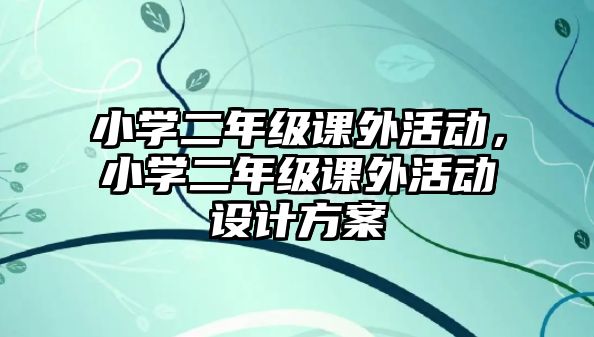 小学二年级课外活动，小学二年级课外活动设计方案